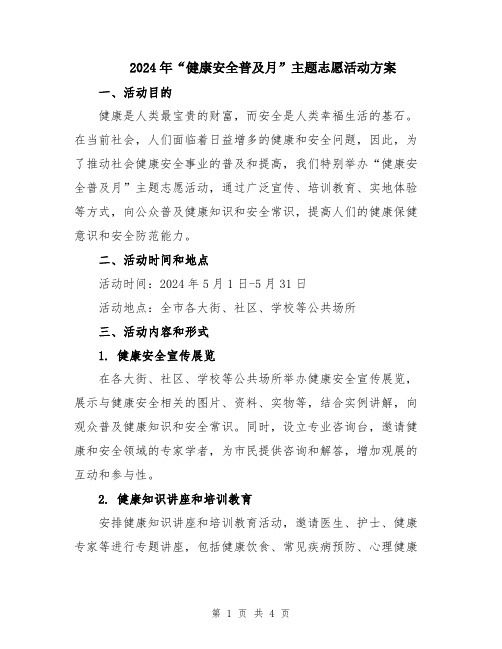 2024年“健康安全普及月”主题志愿活动方案

一、活动目的

健康是人类最宝贵的财富，而安全是人类幸福生活的基石。在当前社会，人们面临着日益增多的健康和安全问题，因此，为了推动社会健康安全事业的普及和提高，我们特别举办“健康安全普及月”主题志愿活动，通过广泛宣传、培训教育、实地体验等方式，向公众普及健康知识和安全常识，提高人们的健康保健意识和安全防范能力。

二、活动时间和地点

活动时间：2024年5月1日-5月31日

活动地点：全市各大街、社区、学校等公共场所

三、活动内容和形式

1. 健康安全宣传展览

在各大街、社区、学校等公共场所举办健康安全宣传展览，展示与健康安全相关的图片、资料、实物等，结合实例讲解，向观众普及健康知识和安全常识。同时，设立专业咨询台，邀请健康和安全领域的专家学者，为市民提供咨询和解答，增加观展的互动和参与性。

2. 健康知识讲座和培训教育

安排健康知识讲座和培训教育活动，邀请医生、护士、健康专家等进行专题讲座，包括健康饮食、常见疾病预防、心理健康

第 1 页 共 4 页